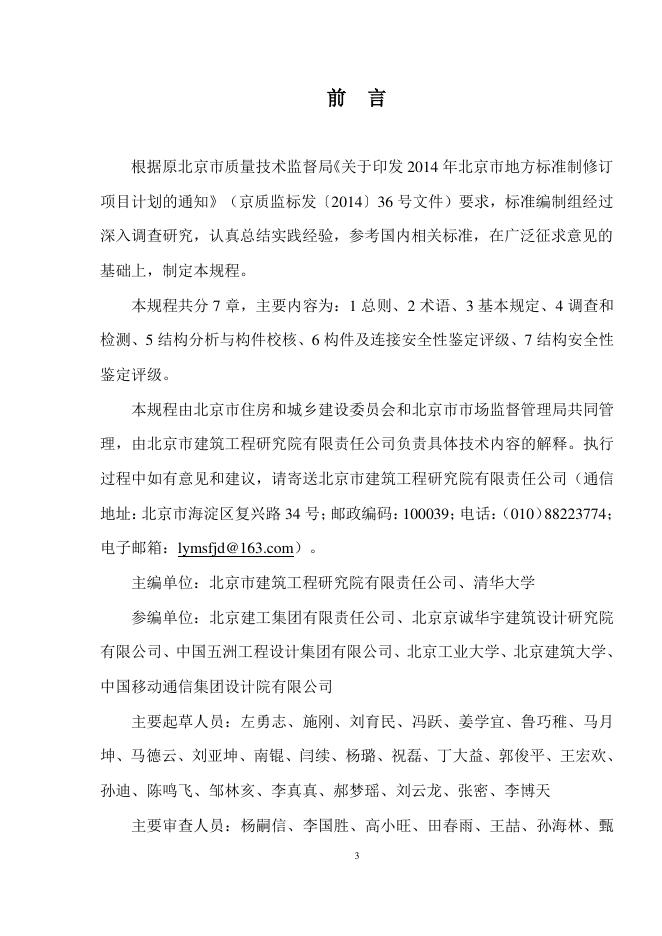 前　言

根据原北京市质量技术监督局《关于印发 2014 年北京市地方标准制修订项目计划的通知》（京质监标发〔2014〕36 号文件）要求，标准编制组经过深入调查研究，认真总结实践经验，参考国内相关标准，在广泛征求意见的基础上，制定本规程。

本规程共分 7 章，主要内容为：1 总则、2 术语、3 基本规定、4 调查和检测、5 结构分析与构件校核、6 构件及连接安全性鉴定评级、7 结构安全性鉴定评级。

本规程由北京市住房和城乡建设委员会和北京市市场监督管理局共同管理，由北京市建筑工程研究院有限责任公司负责具体技术内容的解释。执行过程中如有意见和建议，请寄送北京市建筑工程研究院有限责任公司（通信地址：北京市海淀区复兴路 34 号；邮政编码：100039；电话：（010）88223774；电子邮箱：lymsfjd@163.com）。

主编单位：北京市建筑工程研究院有限责任公司、清华大学

参编单位：北京建工集团有限责任公司、北京京诚华宇建筑设计研究院有限公司、中国五洲工程设计集团有限公司、北京工业大学、北京建筑大学、中国移动通信集团设计院有限公司

主要起草人员：左勇志、施刚、刘育民、冯跃、姜学宜、鲁巧稚、马月坤、马德云、刘亚坤、南锟、闫续、杨璐、祝磊、丁大益、郭俊平、王宏欢、孙迪、陈鸣飞、邹林亥、李真真、郝梦瑶、刘云龙、张密、李博天

主要审查人员：杨嗣信、李国胜、高小旺、田春雨、王喆、孙海林、甄

3